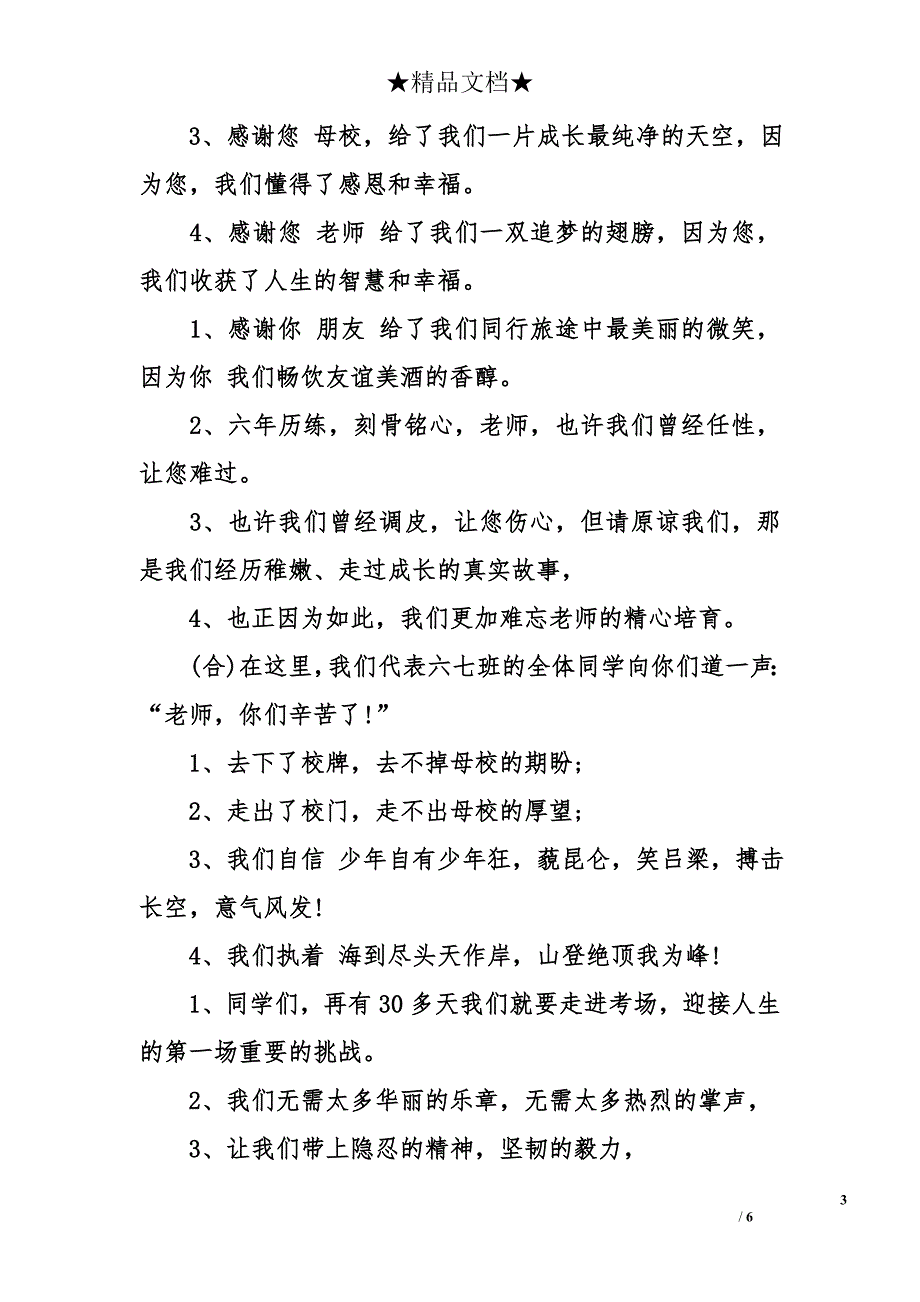 ★精品文档★

3、感谢您 母校，给了我们一片成长最纯净的天空，因为您，我们懂得了感恩和幸福。

4、感谢您 老师 给了我们一双追梦的翅膀，因为您，我们收获了人生的智慧和幸福。

1、感谢你 朋友 给了我们同行旅途中最美丽的微笑，因为你 我们畅饮友谊美酒的香醇。

2、六年历练，刻骨铭心，老师，也许我们曾经任性，让您难过。

3、也许我们曾经调皮，让您伤心，但请原谅我们，那是我们经历稚嫩、走过成长的真实故事，

4、也正因为如此，我们更加难忘老师的精心培育。

(合)在这里，我们代表六七班的全体同学向你们道一声：“老师，你们辛苦了！”

1、去下了校牌，去不掉母校的期盼；

2、走出了校门，走不出母校的厚望；

3、我们自信 少年自有少年狂，藐昆仑，笑吕梁，搏击长空，意气风发!

4、我们执着 海到尽头天作岸，山登绝顶我为峰!

1、同学们，再有30多天我们就要走进考场，迎接人生的第一场重要的挑战。

2、我们无需太多华丽的乐章，无需太多热烈的掌声，

3、让我们带上隐忍的精神，坚韧的毅力，

3

/ 6